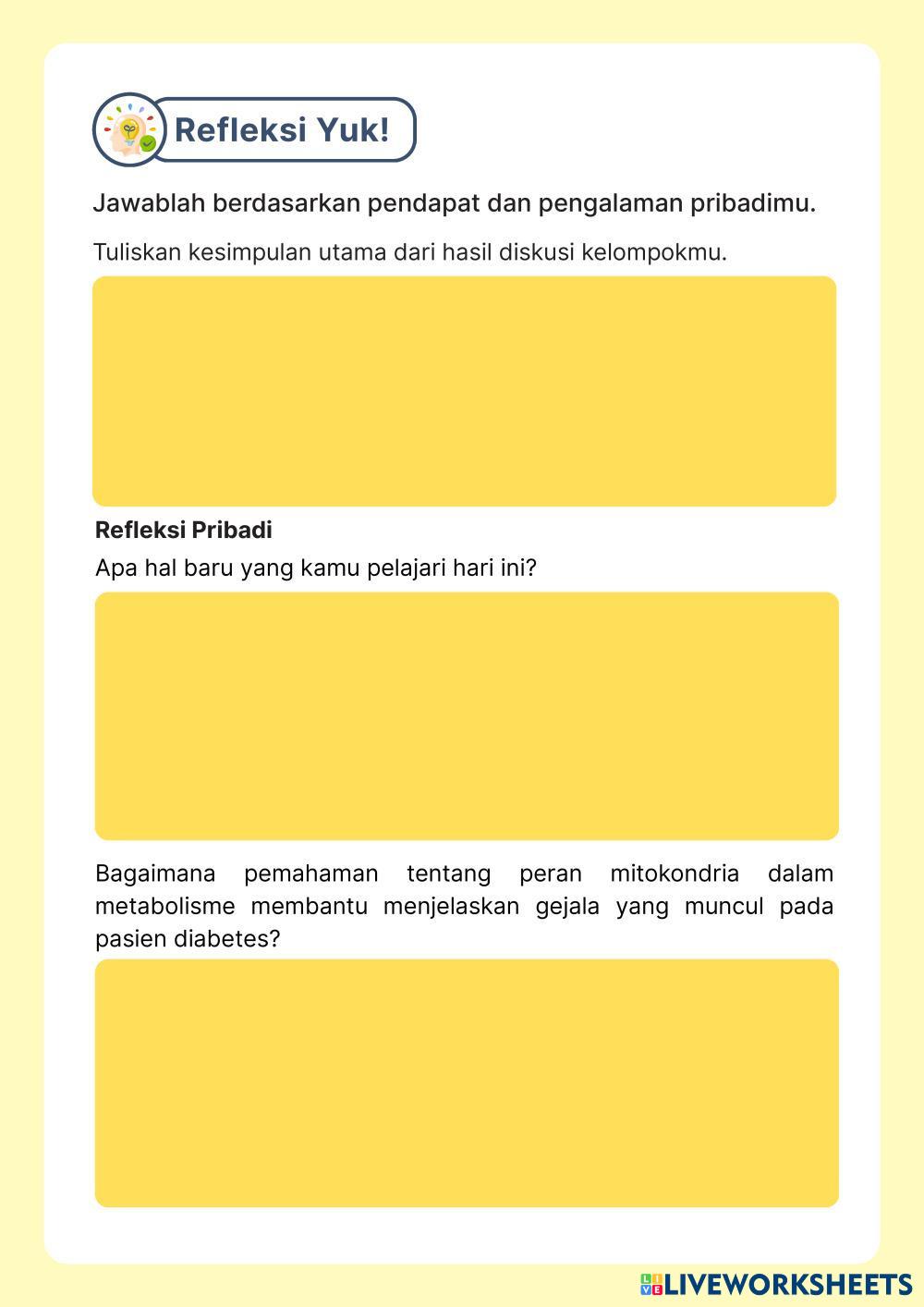 Refleksi Yuk!

Jawablah berdasarkan pendapat dan pengalaman pribadimu.

Tuliskan kesimpulan utama dari hasil diskusi kelompokmu.

Refleksi Pribadi

Apa hal baru yang kamu pelajari hari ini?

Bagaimana pemahaman tentang peran mitokondria dalam metabolisme membantu menjelaskan gejala yang muncul pada pasien diabetes?

LIVEWORKSHEETS